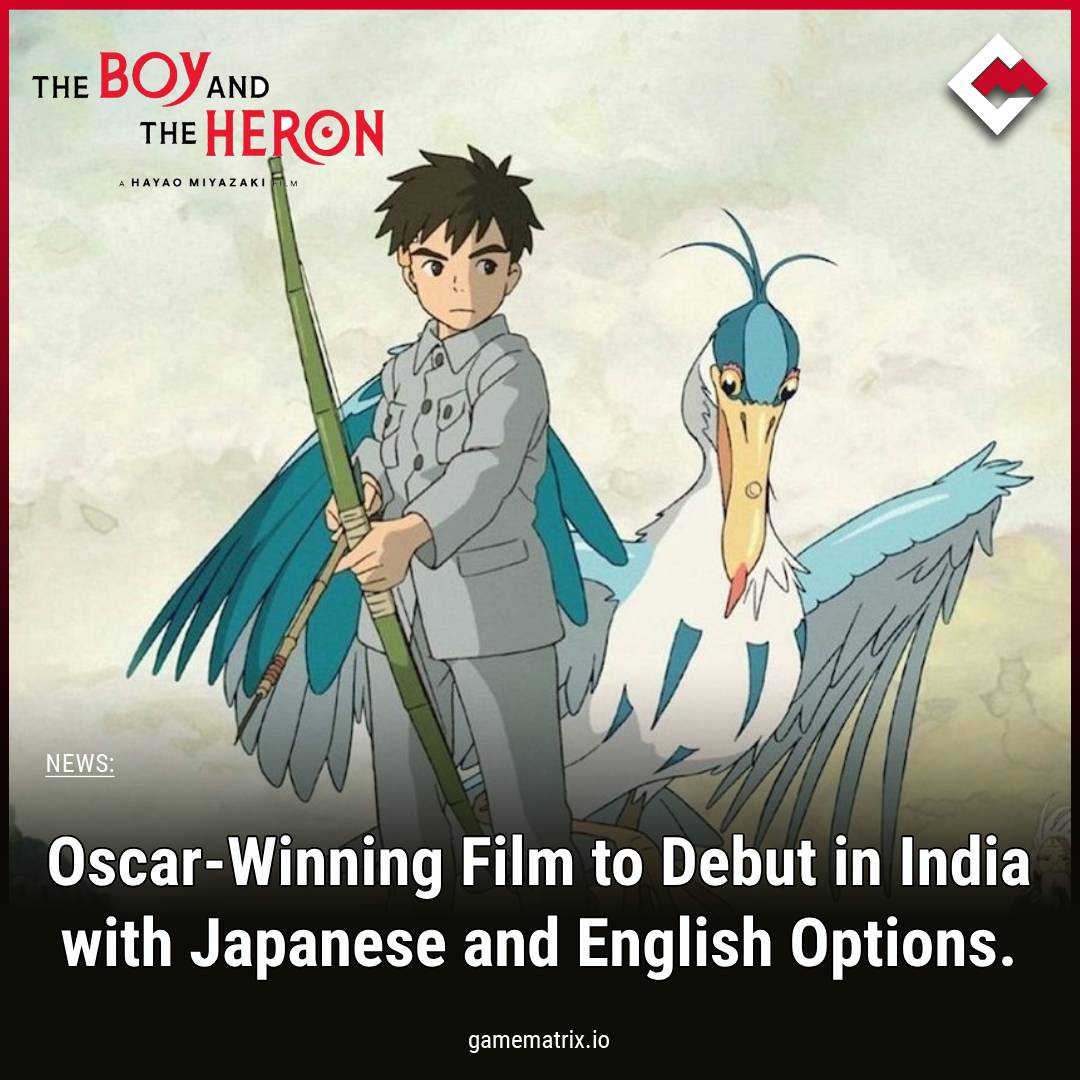 THE BOY AND THE HERON

A HAYAO MIYAZAKI FILM

NEWS:

Oscar-Winning Film to Debut in India with Japanese and English Options.

gamematrix.io